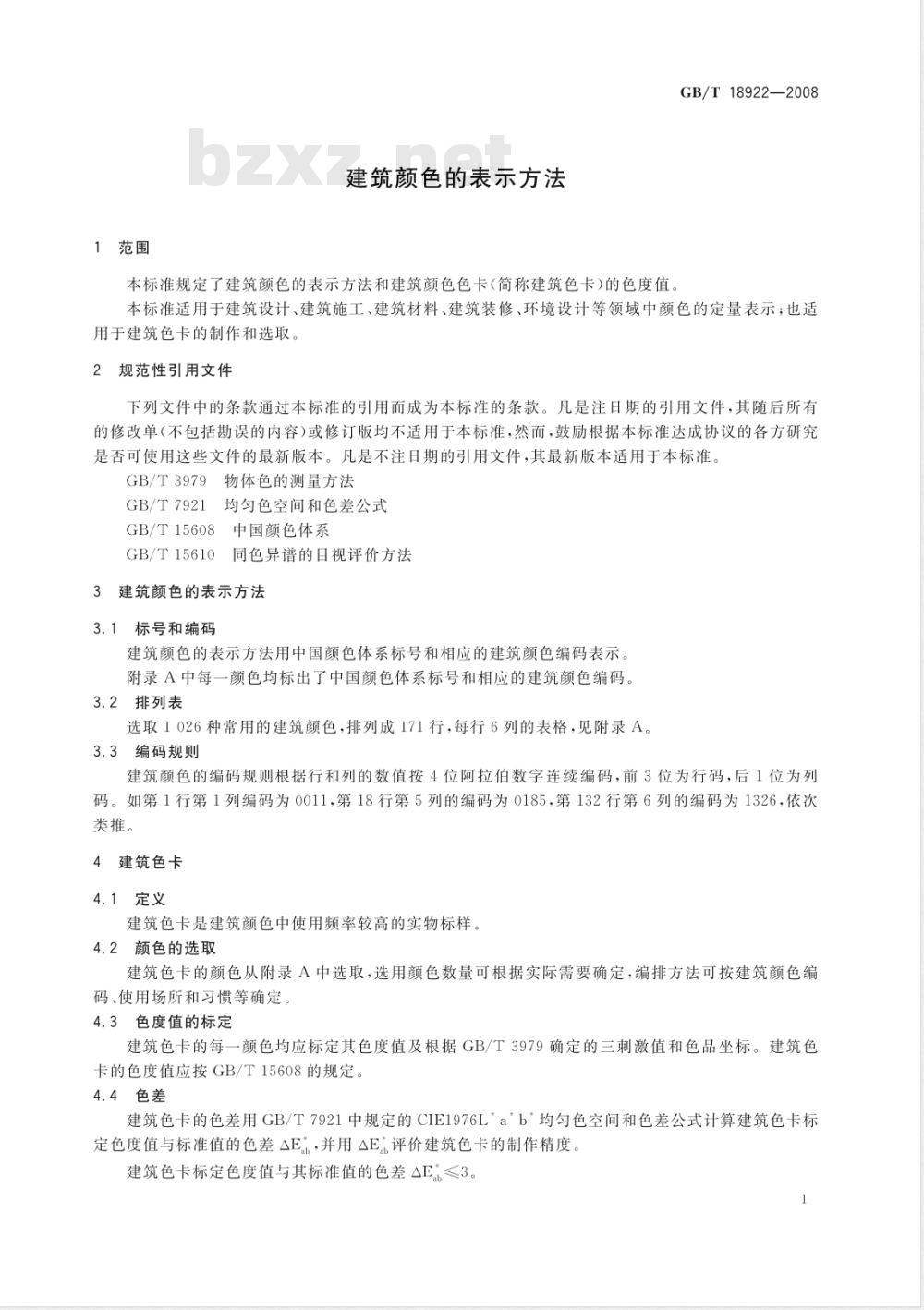 GB/T 18922—2008

bzxz.net

建筑颜色的表示方法

1　范围

本标准规定了建筑颜色的表示方法和建筑颜色色卡(简称建筑色卡)的色度值。

本标准适用于建筑设计、建筑施工、建筑材料、建筑装修、环境设计等领域中颜色的定量表示;也适用于建筑色卡的制作和选取。

2　规范性引用文件

下列文件中的条款通过本标准的引用而成为本标准的条款。凡是注日期的引用文件,其随后所有的修改单(不包括勘误的内容)或修订版均不适用于本标准,然而,鼓励根据本标准达成协议的各方研究是否可使用这些文件的最新版本。凡是不注日期的引用文件,其最新版本适用于本标准。

GB/T 3979　物体色的测量方法

GB/T 7921　均匀色空间和色差公式

GB/T 15608　中国颜色体系

GB/T 15610　同色异谱的目视评价方法

3　建筑颜色的表示方法

3.1　标号和编码

建筑颜色的表示方法用中国颜色体系标号和相应的建筑颜色编码表示。

附录 A 中每一颜色均标出了中国颜色体系标号和相应的建筑颜色编码。

3.2　排列表

选取 1 026 种常用的建筑颜色,排列成 171 行,每行 6 列的表格,见附录 A。

3.3　编码规则

建筑颜色的编码规则根据行和列的数值按 4 位阿拉伯数字连续编码,前 3 位为行码,后 1 位为列码。如第 1 行第 1 列编码为 0011,第 18 行第 5 列的编码为 0185,第 132 行第 6 列的编码为 1326,依次类推。

4　建筑色卡

4.1　定义

建筑色卡是建筑颜色中使用频率较高的实物标样。

4.2　颜色的选取

建筑色卡的颜色从附录 A 中选取,选用颜色数量可根据实际需要确定,编排方法可按建筑颜色编码、使用场所和习惯等确定。

4.3　色度值的标定

建筑色卡的每一颜色均应标定其色度值及根据 GB/T 3979 确定的三刺激值和色品坐标。建筑色卡的色度值应按 GB/T 15608 的规定。

4.4　色差

建筑色卡的色差用 GB/T 7921 中规定的 CIE1976$L^*a^*b^*$ 均匀色空间和色差公式计算建筑色卡标定色度值与标准值的色差 $\Delta E^*_{ab}$,并用 $\Delta E^*_{ab}$ 评价建筑色卡的制作精度。

建筑色卡标定色度值与其标准值的色差 $\Delta E^*_{ab} \leqslant 3$。

1